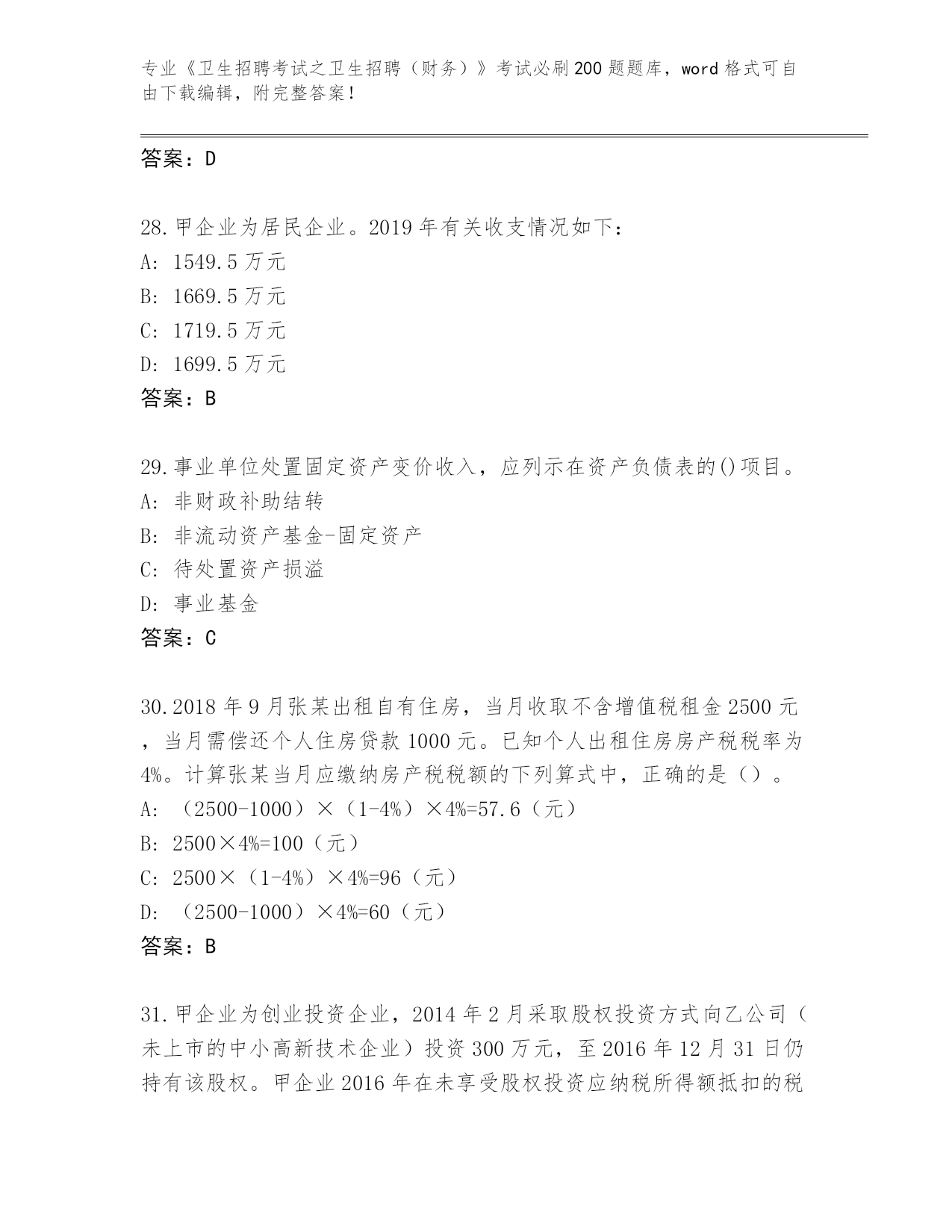 专业《卫生招聘考试之卫生招聘（财务）》考试必刷200题题库，word格式可自由下载编辑，附完整答案！

答案：D

28.甲企业为居民企业。2019年有关收支情况如下：
A: 1549.5万元
B: 1669.5万元
C: 1719.5万元
D: 1699.5万元
答案：B

29.事业单位处置固定资产变价收入，应列示在资产负债表的()项目。
A: 非财政补助结转
B: 非流动资产基金-固定资产
C: 待处置资产损溢
D: 事业基金
答案：C

30.2018年9月张某出租自有住房，当月收取不含增值税租金2500元，当月需偿还个人住房贷款1000元。已知个人出租住房房产税税率为4%。计算张某当月应缴纳房产税税额的下列算式中，正确的是（）。
A: （2500-1000）×（1-4%）×4%=57.6（元）
B: 2500×4%=100（元）
C: 2500×（1-4%）×4%=96（元）
D: （2500-1000）×4%=60（元）
答案：B

31.甲企业为创业投资企业，2014年2月采取股权投资方式向乙公司（未上市的中小高新技术企业）投资300万元，至2016年12月31日仍持有该股权。甲企业2016年在未享受股权投资应纳税所得额抵扣的税